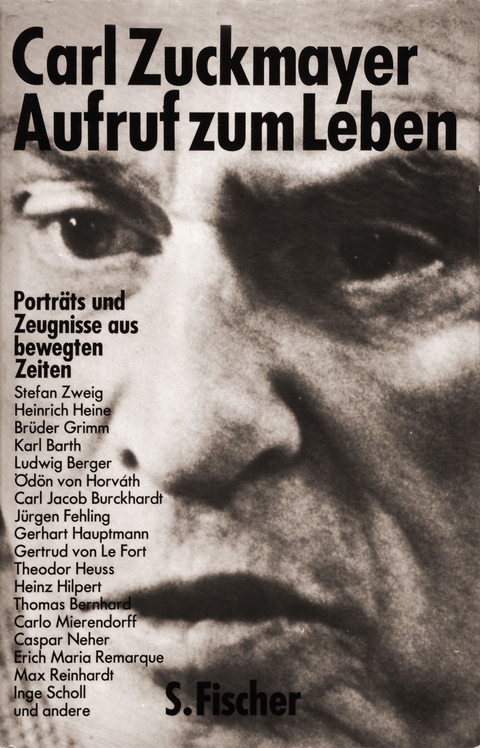 Carl Zuckmayer
Aufruf zum Leben

Porträts und Zeugnisse aus bewegten Zeiten

Stefan Zweig
Heinrich Heine
Brüder Grimm
Karl Barth
Ludwig Berger
Ödön von Horváth
Carl Jacob Burckhardt
Jürgen Fehling
Gerhart Hauptmann
Gertrud von Le Fort
Theodor Heuss
Heinz Hilpert
Thomas Bernhard
Carlo Mierendorff
Caspar Neher
Erich Maria Remarque
Max Reinhardt
Inge Scholl
und andere

S. Fischer